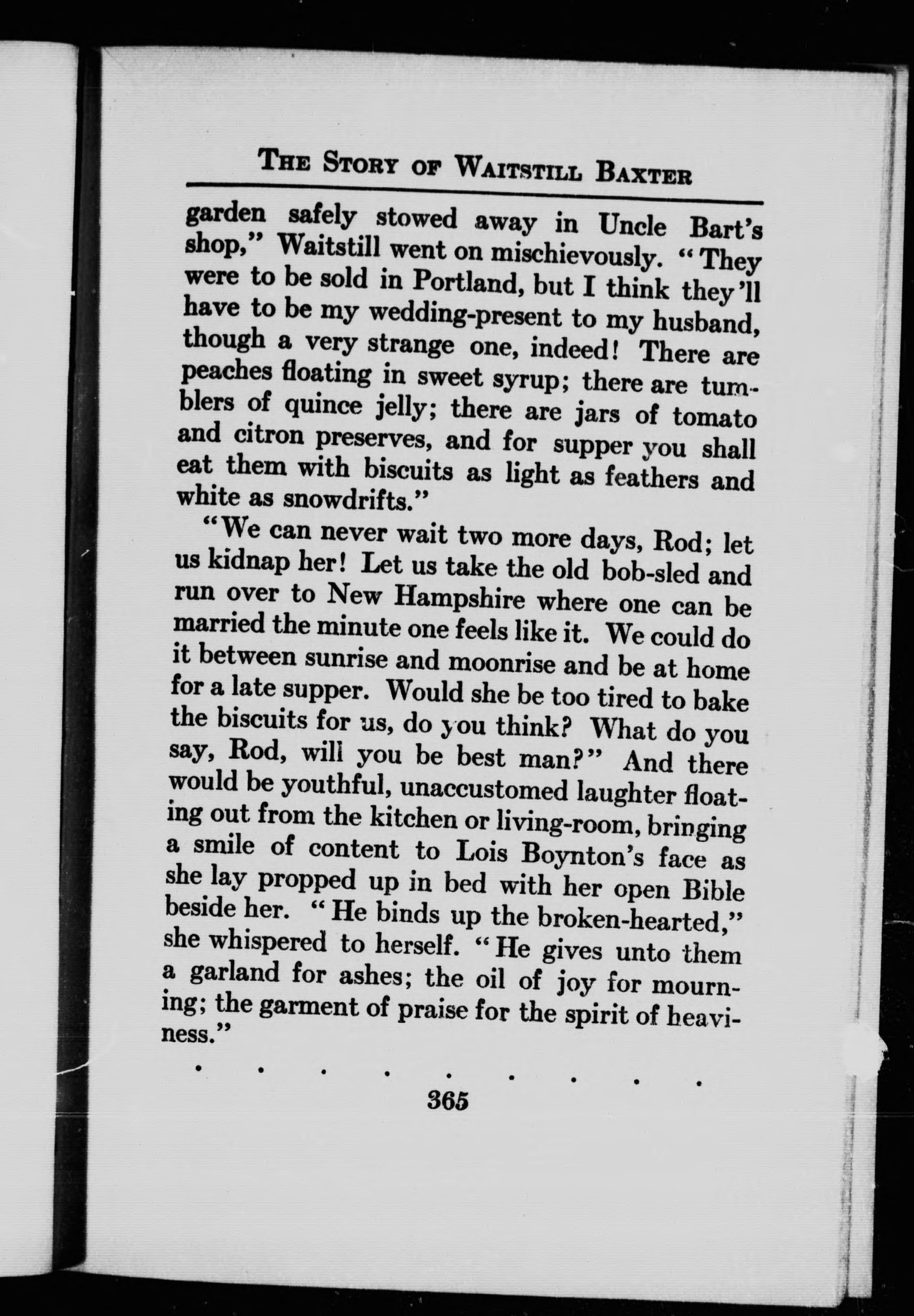 THE STORY OF WAITSTILL BAXTER

garden safely stowed away in Uncle Bart's shop," Waitstill went on mischievously. "They were to be sold in Portland, but I think they'll have to be my wedding-present to my husband, though a very strange one, indeed! There are peaches floating in sweet syrup; there are tumblers of quince jelly; there are jars of tomato and citron preserves, and for supper you shall eat them with biscuits as light as feathers and white as snowdrifts."

"We can never wait two more days, Rod; let us kidnap her! Let us take the old bob-sled and run over to New Hampshire where one can be married the minute one feels like it. We could do it between sunrise and moonrise and be at home for a late supper. Would she be too tired to bake the biscuits for us, do you think? What do you say, Rod, will you be best man?" And there would be youthful, unaccustomed laughter floating out from the kitchen or living-room, bringing a smile of content to Lois Boynton's face as she lay propped up in bed with her open Bible beside her. "He binds up the broken-hearted," she whispered to herself. "He gives unto them a garland for ashes; the oil of joy for mourning; the garment of praise for the spirit of heaviness."

. . . . . . . . .

365